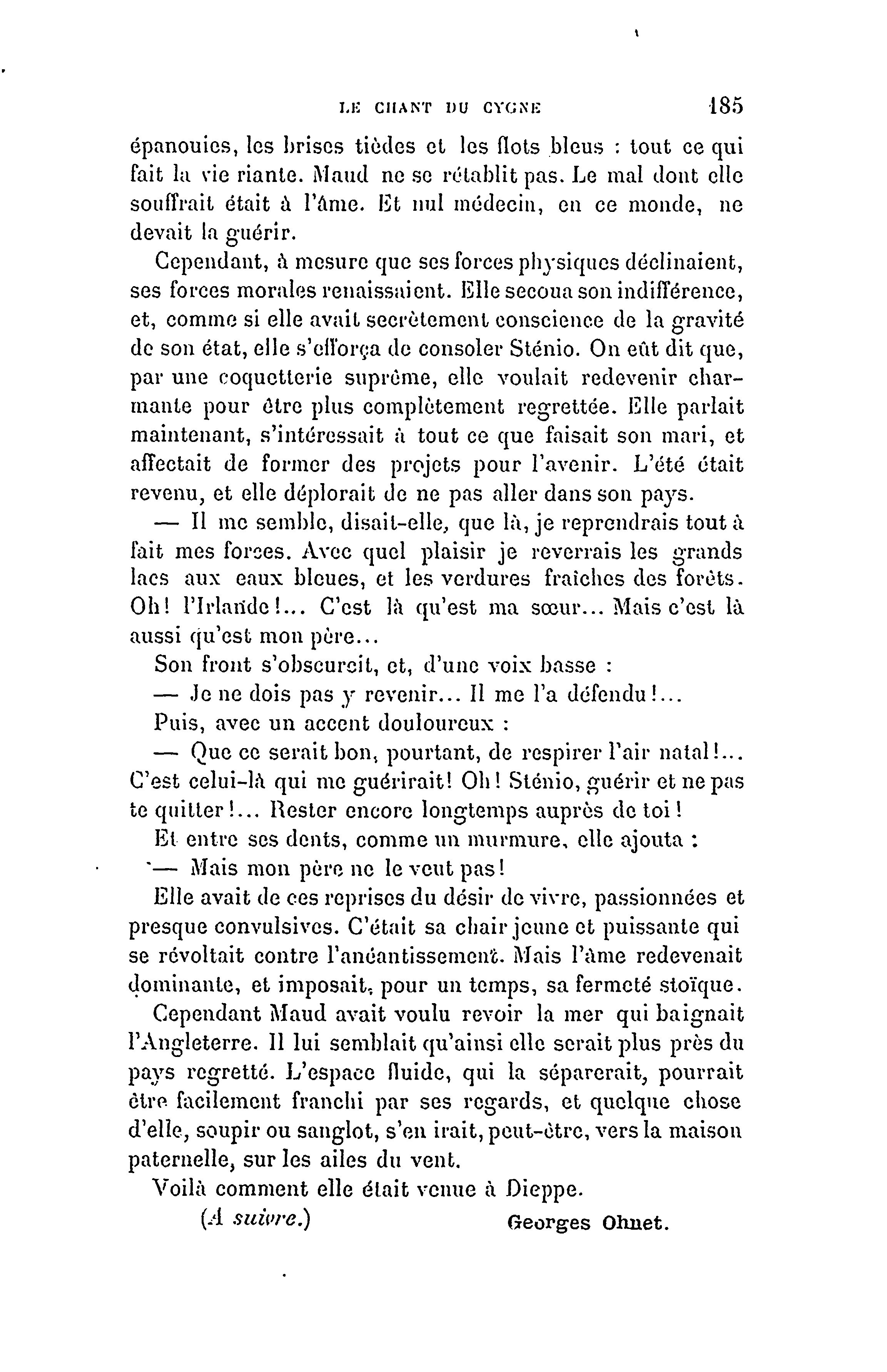 LE CHANT DU CYGNE 185

épanouies, les brises tièdes et les flots bleus : tout ce qui fait la vie riante. Maud ne se rétablit pas. Le mal dont elle souffrait était à l'âme. Et nul médecin, en ce monde, ne devait la guérir.

Cependant, à mesure que ses forces physiques déclinaient, ses forces morales renaissaient. Elle secoua son indifférence, et, comme si elle avait secrètement conscience de la gravité de son état, elle s'efforça de consoler Sténio. On eût dit que, par une coquetterie suprême, elle voulait redevenir charmante pour être plus complètement regrettée. Elle parlait maintenant, s'intéressait à tout ce que faisait son mari, et affectait de former des projets pour l'avenir. L'été était revenu, et elle déplorait de ne pas aller dans son pays.

— Il me semble, disait-elle, que là, je reprendrais tout à fait mes forces. Avec quel plaisir je reverrais les grands lacs aux eaux bleues, et les verdures fraîches des forêts. Oh! l'Irlande!... C'est là qu'est ma sœur... Mais c'est là aussi qu'est mon père...

Son front s'obscurcit, et, d'une voix basse :

— Je ne dois pas y revenir... Il me l'a défendu!...

Puis, avec un accent douloureux :

— Que ce serait bon, pourtant, de respirer l'air natal!... C'est celui-là qui me guérirait! Oh! Sténio, guérir et ne pas te quitter!... Rester encore longtemps auprès de toi!

Et entre ses dents, comme un murmure, elle ajouta :

— Mais mon père ne le veut pas!

Elle avait de ces reprises du désir de vivre, passionnées et presque convulsives. C'était sa chair jeune et puissante qui se révoltait contre l'anéantissement. Mais l'âme redevenait dominante, et imposait, pour un temps, sa fermeté stoïque.

Cependant Maud avait voulu revoir la mer qui baignait l'Angleterre. Il lui semblait qu'ainsi elle serait plus près du pays regretté. L'espace fluide, qui la séparerait, pourrait être facilement franchi par ses regards, et quelque chose d'elle, soupir ou sanglot, s'en irait, peut-être, vers la maison paternelle, sur les ailes du vent.

Voilà comment elle était venue à Dieppe.

(A suivre.) Georges Ohnet.